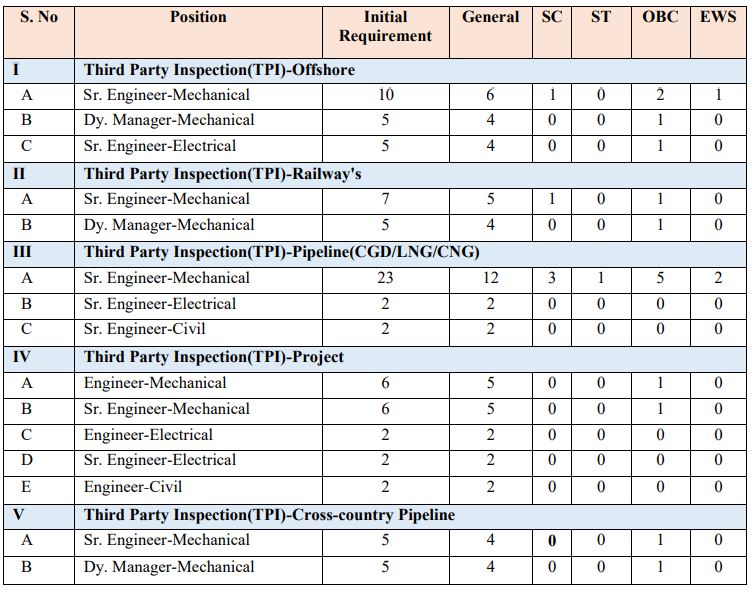 | S. No | Position | Initial Requirement | General | SC | ST | OBC | EWS |
|---|---|---|---|---|---|---|---|
| I | Third Party Inspection(TPI)-Offshore | | | | | | |
| A | Sr. Engineer-Mechanical | 10 | 6 | 1 | 0 | 2 | 1 |
| B | Dy. Manager-Mechanical | 5 | 4 | 0 | 0 | 1 | 0 |
| C | Sr. Engineer-Electrical | 5 | 4 | 0 | 0 | 1 | 0 |
| II | Third Party Inspection(TPI)-Railway's | | | | | | |
| A | Sr. Engineer-Mechanical | 7 | 5 | 1 | 0 | 1 | 0 |
| B | Dy. Manager-Mechanical | 5 | 4 | 0 | 0 | 1 | 0 |
| III | Third Party Inspection(TPI)-Pipeline(CGD/LNG/CNG) | | | | | | |
| A | Sr. Engineer-Mechanical | 23 | 12 | 3 | 1 | 5 | 2 |
| B | Sr. Engineer-Electrical | 2 | 2 | 0 | 0 | 0 | 0 |
| C | Sr. Engineer-Civil | 2 | 2 | 0 | 0 | 0 | 0 |
| IV | Third Party Inspection(TPI)-Project | | | | | | |
| A | Engineer-Mechanical | 6 | 5 | 0 | 0 | 1 | 0 |
| B | Sr. Engineer-Mechanical | 6 | 5 | 0 | 0 | 1 | 0 |
| C | Engineer-Electrical | 2 | 2 | 0 | 0 | 0 | 0 |
| D | Sr. Engineer-Electrical | 2 | 2 | 0 | 0 | 0 | 0 |
| E | Engineer-Civil | 2 | 2 | 0 | 0 | 0 | 0 |
| V | Third Party Inspection(TPI)-Cross-country Pipeline | | | | | | |
| A | Sr. Engineer-Mechanical | 5 | 4 | 0 | 0 | 1 | 0 |
| B | Dy. Manager-Mechanical | 5 | 4 | 0 | 0 | 1 | 0 |